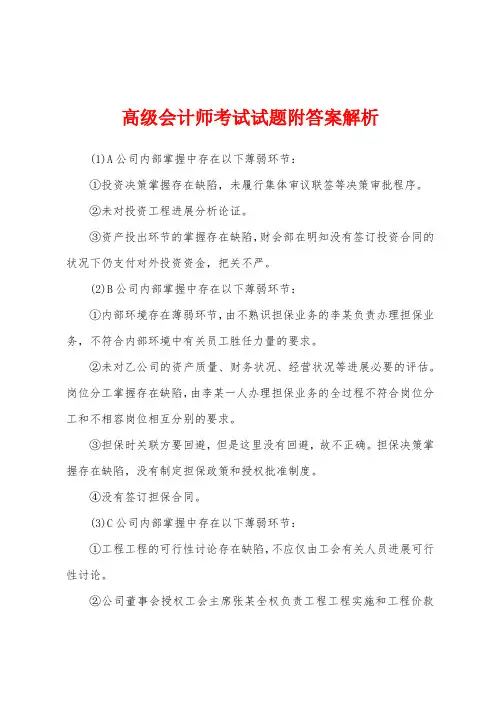 高级会计师考试试题附答案解析

(1)A公司内部掌握中存在以下薄弱环节：

①投资决策掌握存在缺陷，未履行集体审议联签等决策审批程序。

②未对投资工程进展分析论证。

③资产投出环节的掌握存在缺陷，财会部在明知没有签订投资合同的状况下仍支付对外投资资金，把关不严。

(2)B公司内部掌握中存在以下薄弱环节：

①内部环境存在薄弱环节，由不熟识担保业务的李某负责办理担保业务，不符合内部环境中有关员工胜任力量的要求。

②未对乙公司的资产质量、财务状况、经营状况等进展必要的评估。岗位分工掌握存在缺陷，由李某一人办理担保业务的全过程不符合岗位分工和不相容岗位相互分别的要求。

③担保时关联方要回避，但是这里没有回避，故不正确。担保决策掌握存在缺陷，没有制定担保政策和授权批准制度。

④没有签订担保合同。

(3)C公司内部掌握中存在以下薄弱环节：

①工程工程的可行性讨论存在缺陷，不应仅由工会有关人员进展可行性讨论。

②公司董事会授权工会主席张某全权负责工程工程实施和工程价款